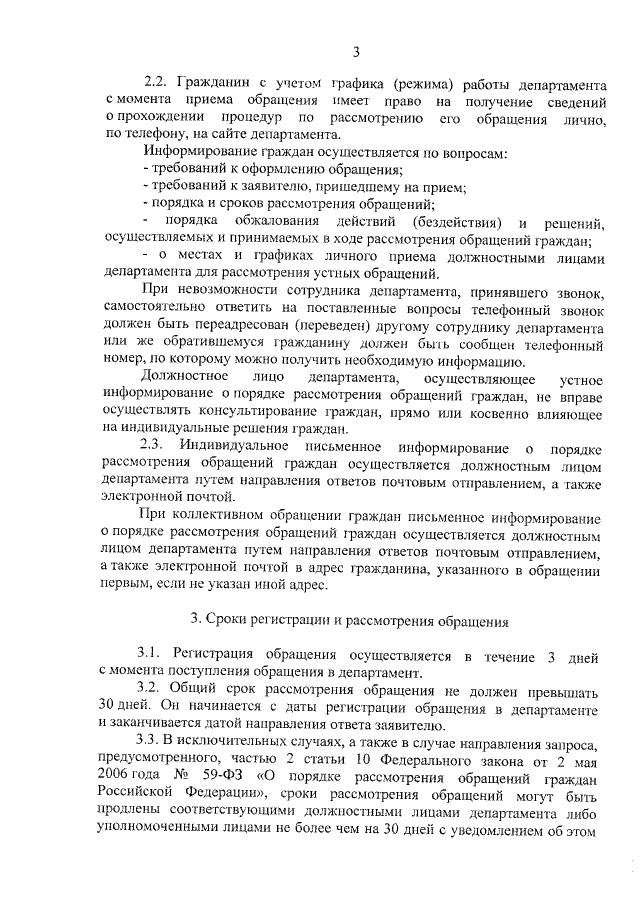 3

2.2. Гражданин с учетом графика (режима) работы департамента с момента приема обращения имеет право на получение сведений о прохождении процедур по рассмотрению его обращения лично, по телефону, на сайте департамента.

Информирование граждан осуществляется по вопросам:
- требований к оформлению обращения;
- требований к заявителю, пришедшему на прием;
- порядка и сроков рассмотрения обращений;
- порядка обжалования действий (бездействия) и решений, осуществляемых и принимаемых в ходе рассмотрения обращений граждан;
- о местах и графиках личного приема должностными лицами департамента для рассмотрения устных обращений.

При невозможности сотрудника департамента, принявшего звонок, самостоятельно ответить на поставленные вопросы телефонный звонок должен быть переадресован (переведен) другому сотруднику департамента или же обратившемуся гражданину должен быть сообщен телефонный номер, по которому можно получить необходимую информацию.

Должностное лицо департамента, осуществляющее устное информирование о порядке рассмотрения обращений граждан, не вправе осуществлять консультирование граждан, прямо или косвенно влияющее на индивидуальные решения граждан.

2.3. Индивидуальное письменное информирование о порядке рассмотрения обращений граждан осуществляется должностным лицом департамента путем направления ответов почтовым отправлением, а также электронной почтой.

При коллективном обращении граждан письменное информирование о порядке рассмотрения обращений граждан осуществляется должностным лицом департамента путем направления ответов почтовым отправлением, а также электронной почтой в адрес гражданина, указанного в обращении первым, если не указан иной адрес.

3. Сроки регистрации и рассмотрения обращения

3.1. Регистрация обращения осуществляется в течение 3 дней с момента поступления обращения в департамент.

3.2. Общий срок рассмотрения обращения не должен превышать 30 дней. Он начинается с даты регистрации обращения в департаменте и заканчивается датой направления ответа заявителю.

3.3. В исключительных случаях, а также в случае направления запроса, предусмотренного, частью 2 статьи 10 Федерального закона от 2 мая 2006 года № 59-ФЗ «О порядке рассмотрения обращений граждан Российской Федерации», сроки рассмотрения обращений могут быть продлены соответствующими должностными лицами департамента либо уполномоченными лицами не более чем на 30 дней с уведомлением об этом